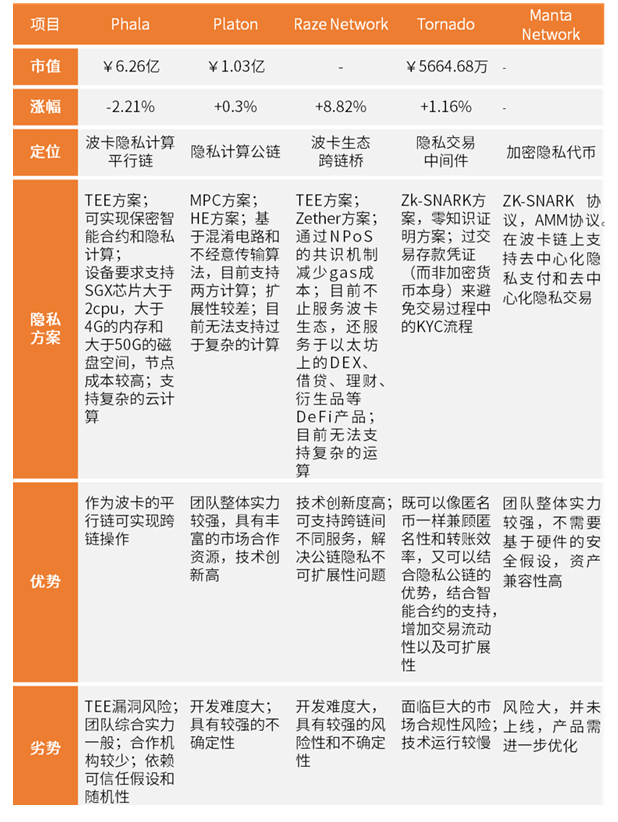 | 项目 | Phala | Platon | Raze Network | Tornado | Manta Network |
|---|---|---|---|---|---|
| 市值 | ￥6.26亿 | ￥1.03亿 | - | ￥5664.68万 | - |
| 涨幅 | -2.21% | +0.3% | +8.82% | +1.16% | - |
| 定位 | 波卡隐私计算平行链 | 隐私计算公链 | 波卡生态跨链桥 | 隐私交易中间件 | 加密隐私代币 |
| 隐私方案 | TEE方案；可实现保密智能合约和隐私计算；设备要求支持SGX芯片大于2cpu，大于4G的内存和大于50G的磁盘空间，节点成本较高；支持复杂的云计算 | MPC方案；HE方案；基于混淆电路和不经意传输算法，目前支持两方计算；扩展性较差；目前无法支持过于复杂的计算 | TEE方案；Zether方案；通过NPoS的共识机制减少gas成本；目前不止服务波卡生态，还服务于以太坊上的DEX、借贷、理财、衍生品等DeFi产品；目前无法支持复杂的运算 | Zk-SNARK方案，零知识证明方案；过交易存款凭证（而非加密货币本身）来避免交易过程中的KYC流程 | ZK-SNARK 协议，AMM协议。在波卡链上支持去中心化隐私支付和去中心化隐私交易 |
| 优势 | 作为波卡的平行链可实现跨链操作 | 团队整体实力较强，具有丰富的市场合作资源，技术创新高 | 技术创新度高；可支持跨链间不同服务，解决公链隐私不可扩展性问题 | 既可以像匿名币一样兼顾匿名性和转账效率，又可以结合隐私公链的优势，结合智能合约的支持，增加交易流动性以及可扩展性 | 团队整体实力较强，不需要基于硬件的安全假设，资产兼容性高 |
| 劣势 | TEE漏洞风险；团队综合实力一般；合作机构较少；依赖可信任假设和随机性 | 开发难度大；具有较强的不确定性 | 开发难度大，具有较强的风险性和不确定性 | 面临巨大的市场合规性风险；技术运行较慢 | 风险大，并未上线，产品需进一步优化 |